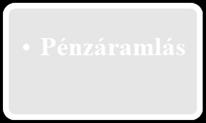 • Pénzáramlás